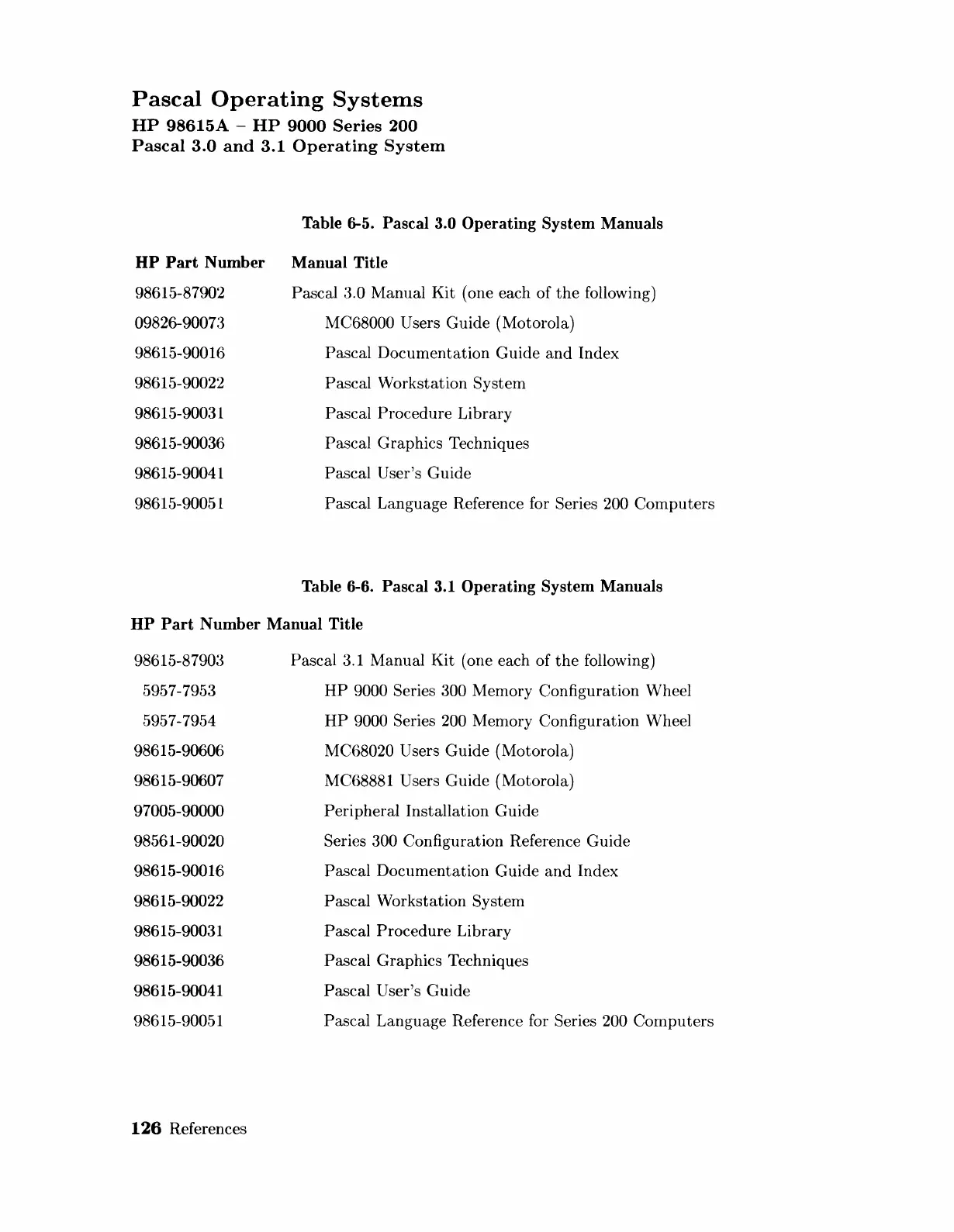 Pascal Operating Systems
HP 98615A – HP 9000 Series 200
Pascal 3.0 and 3.1 Operating System

Table 6-5. Pascal 3.0 Operating System Manuals

| HP Part Number | Manual Title |
|---|---|
| 98615-87902 | Pascal 3.0 Manual Kit (one each of the following) |
| 09826-90073 | MC68000 Users Guide (Motorola) |
| 98615-90016 | Pascal Documentation Guide and Index |
| 98615-90022 | Pascal Workstation System |
| 98615-90031 | Pascal Procedure Library |
| 98615-90036 | Pascal Graphics Techniques |
| 98615-90041 | Pascal User's Guide |
| 98615-90051 | Pascal Language Reference for Series 200 Computers |

Table 6-6. Pascal 3.1 Operating System Manuals

| HP Part Number | Manual Title |
|---|---|
| 98615-87903 | Pascal 3.1 Manual Kit (one each of the following) |
| 5957-7953 | HP 9000 Series 300 Memory Configuration Wheel |
| 5957-7954 | HP 9000 Series 200 Memory Configuration Wheel |
| 98615-90606 | MC68020 Users Guide (Motorola) |
| 98615-90607 | MC68881 Users Guide (Motorola) |
| 97005-90000 | Peripheral Installation Guide |
| 98561-90020 | Series 300 Configuration Reference Guide |
| 98615-90016 | Pascal Documentation Guide and Index |
| 98615-90022 | Pascal Workstation System |
| 98615-90031 | Pascal Procedure Library |
| 98615-90036 | Pascal Graphics Techniques |
| 98615-90041 | Pascal User's Guide |
| 98615-90051 | Pascal Language Reference for Series 200 Computers |

126 References